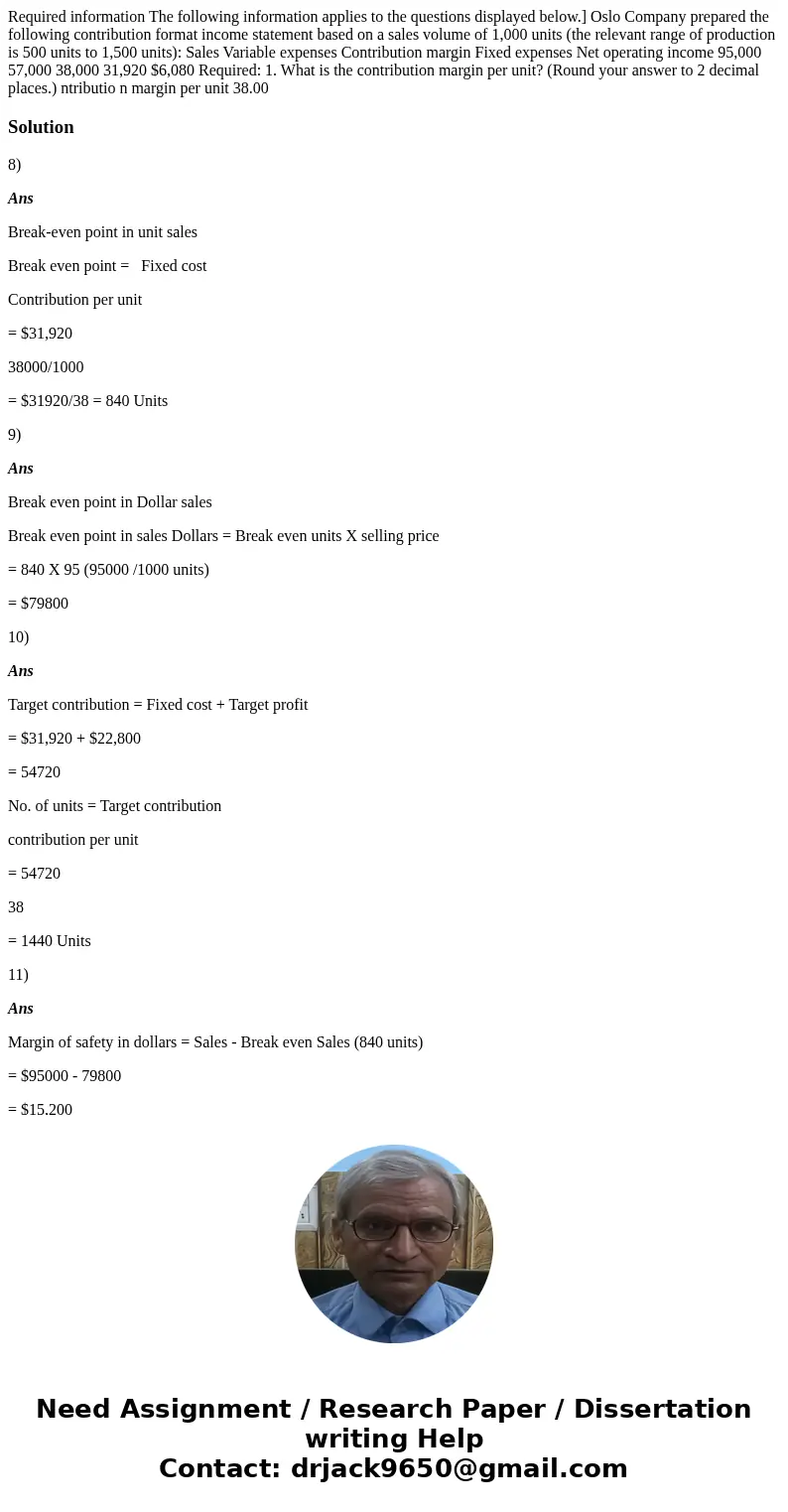 Required information The following information applies to the questions displayed below.] Oslo Company prepared the following contribution format income statement based on a sales volume of 1,000 units (the relevant range of production is 500 units to 1,500 units): Sales Variable expenses Contribution margin Fixed expenses Net operating income 95,000 57,000 38,000 31,920 $6,080 Required: 1. What is the contribution margin per unit? (Round your answer to 2 decimal places.) ntributio n margin per unit 38.00

Solution

8)

Ans

Break-even point in unit sales

Break even point = Fixed cost

Contribution per unit

= $31,920

38000/1000

= $31920/38 = 840 Units

9)

Ans

Break even point in Dollar sales

Break even point in sales Dollars = Break even units X selling price

= 840 X 95 (95000 /1000 units)

= $79800

10)

Ans

Target contribution = Fixed cost + Target profit

= $31,920 + $22,800

= 54720

No. of units = Target contribution

contribution per unit

= 54720

38

= 1440 Units

11)

Ans

Margin of safety in dollars = Sales - Break even Sales (840 units)

= $95000 - 79800

= $15.200

Need Assignment / Research Paper / Dissertation writing Help
Contact: drjack9650@gmail.com